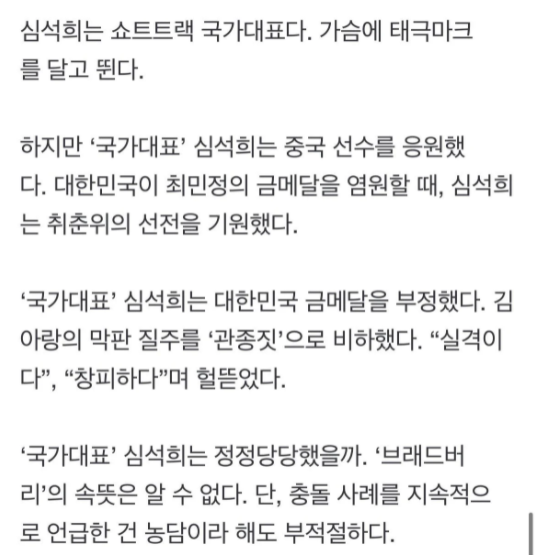 심석희는 쇼트트랙 국가대표다. 가슴에 태극마크를 달고 뛴다.

하지만 ‘국가대표’ 심석희는 중국 선수를 응원했다. 대한민국이 최민정의 금메달을 염원할 때, 심석희는 취춘위의 선전을 기원했다.

‘국가대표’ 심석희는 대한민국 금메달을 부정했다. 김아랑의 막판 질주를 ‘관종짓’으로 비하했다. “실격이다”, “창피하다”며 헐뜯었다.

‘국가대표’ 심석희는 정정당당했을까. ‘브래드버리’의 속뜻은 알 수 없다. 단, 충돌 사례를 지속적으로 언급한 건 농담이라 해도 부적절하다.